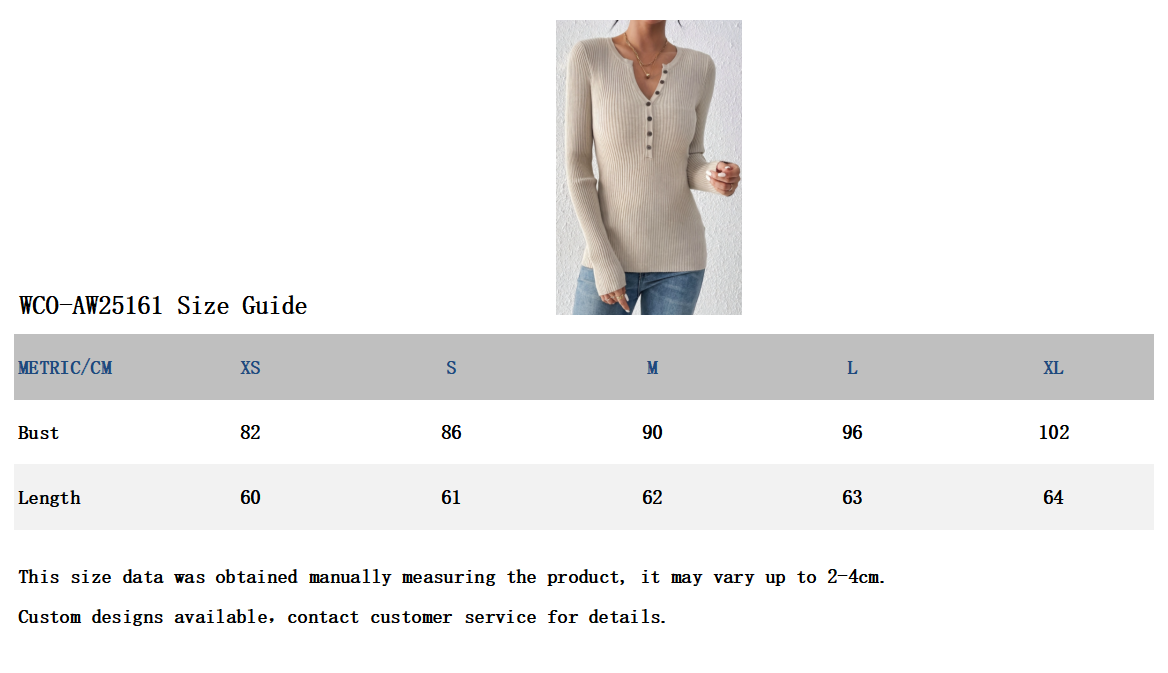 WCO-AW25161 Size Guide

| METRIC/CM | XS | S | M | L | XL |
|---|---|---|---|---|---|
| Bust | 82 | 86 | 90 | 96 | 102 |
| Length | 60 | 61 | 62 | 63 | 64 |

This size data was obtained manually measuring the product, it may vary up to 2-4cm.

Custom designs available, contact customer service for details.